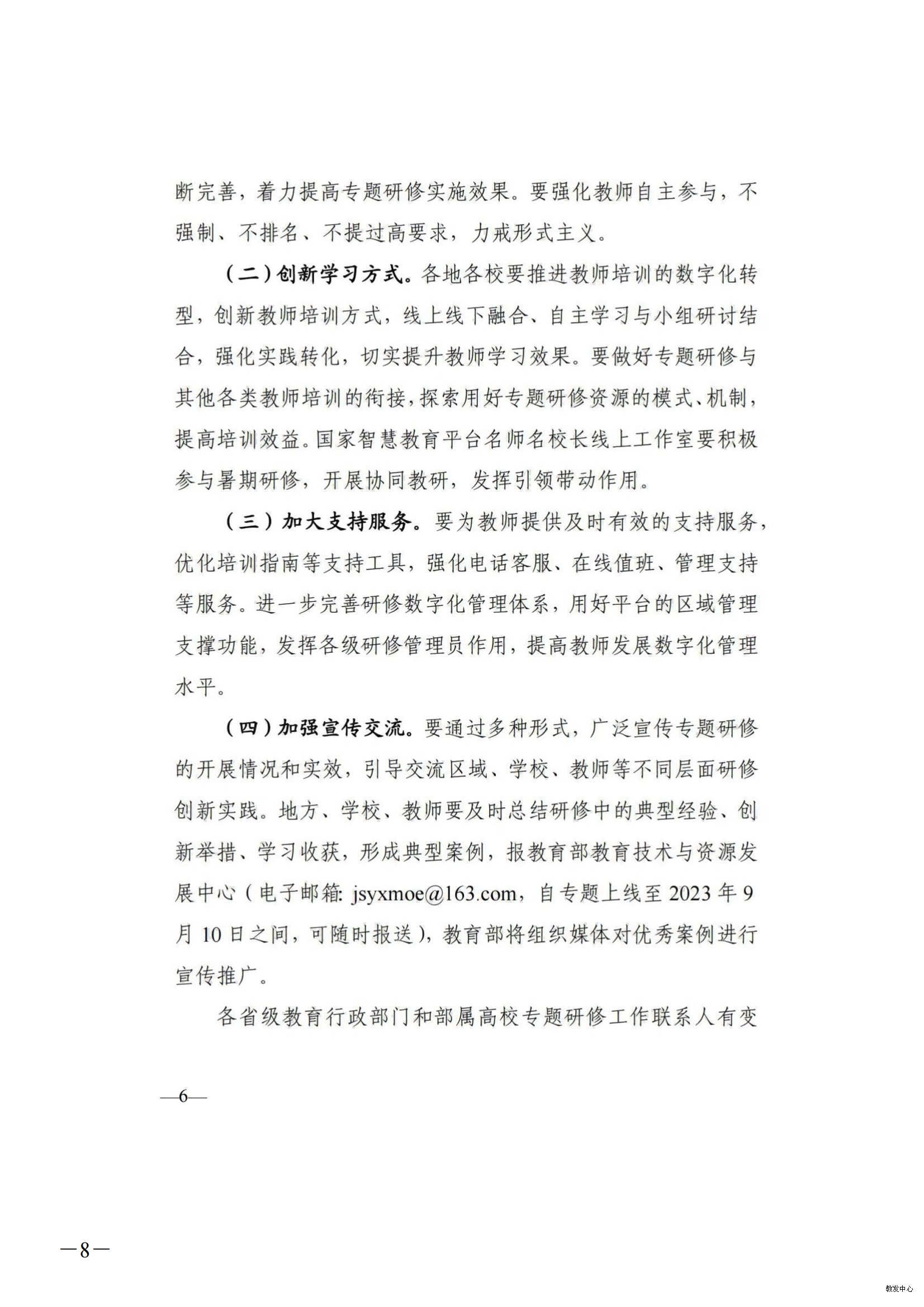 断完善，着力提高专题研修实施效果。要强化教师自主参与，不强制、不排名、不提过高要求，力戒形式主义。

（二）创新学习方式。各地各校要推进教师培训的数字化转型，创新教师培训方式，线上线下融合、自主学习与小组研讨结合，强化实践转化，切实提升教师学习效果。要做好专题研修与其他各类教师培训的衔接，探索用好专题研修资源的模式、机制，提高培训效益。国家智慧教育平台名师名校长线上工作室要积极参与暑期研修，开展协同教研，发挥引领带动作用。

（三）加大支持服务。要为教师提供及时有效的支持服务，优化培训指南等支持工具，强化电话客服、在线值班、管理支持等服务。进一步完善研修数字化管理体系，用好平台的区域管理支撑功能，发挥各级研修管理员作用，提高教师发展数字化管理水平。

（四）加强宣传交流。要通过多种形式，广泛宣传专题研修的开展情况和实效，引导交流区域、学校、教师等不同层面研修创新实践。地方、学校、教师要及时总结研修中的典型经验、创新举措、学习收获，形成典型案例，报教育部教育技术与资源发展中心（电子邮箱: jsyxmoe@163.com，自专题上线至 2023 年 9 月 10 日之间，可随时报送），教育部将组织媒体对优秀案例进行宣传推广。

各省级教育行政部门和部属高校专题研修工作联系人有变

—6—

—8—

教发中心